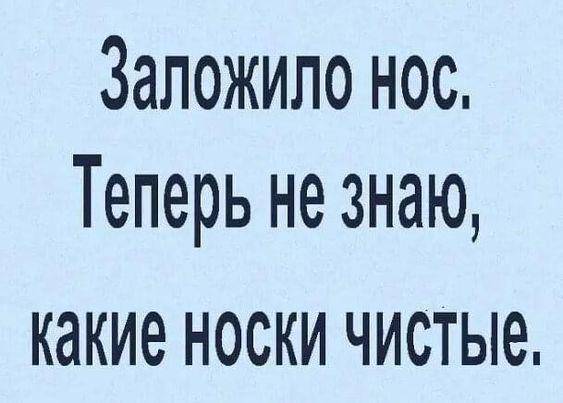 Заложило нос.
Теперь не знаю,
какие носки чистые.